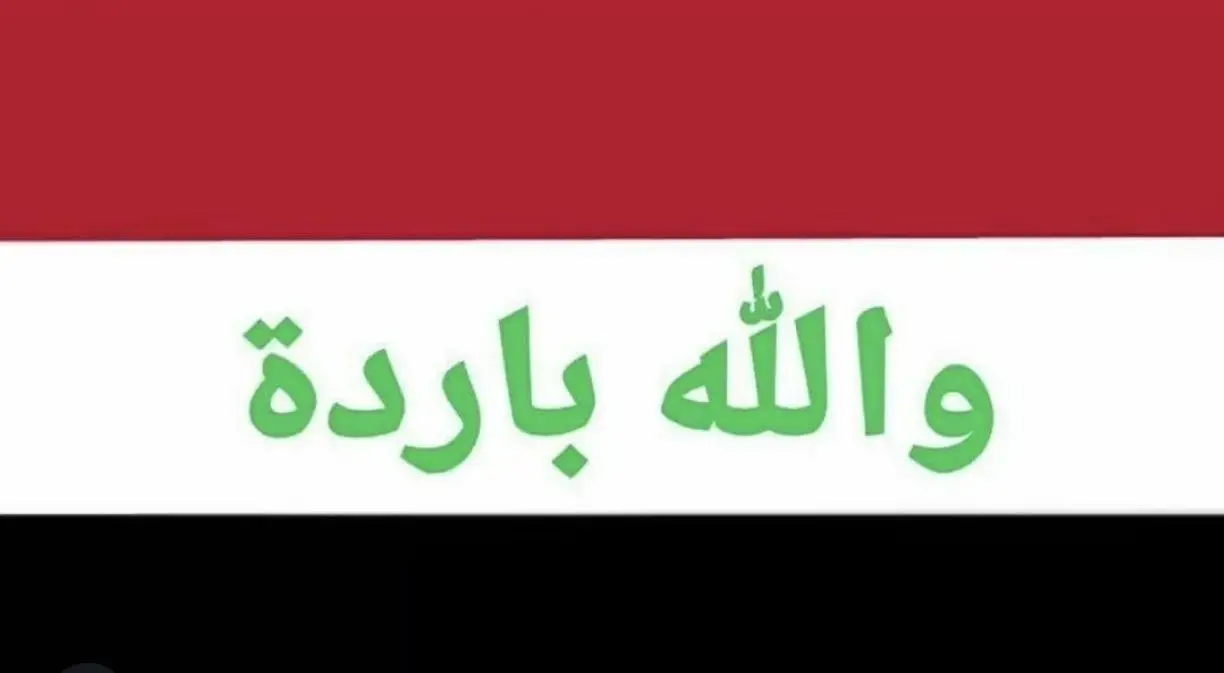 والله باردة